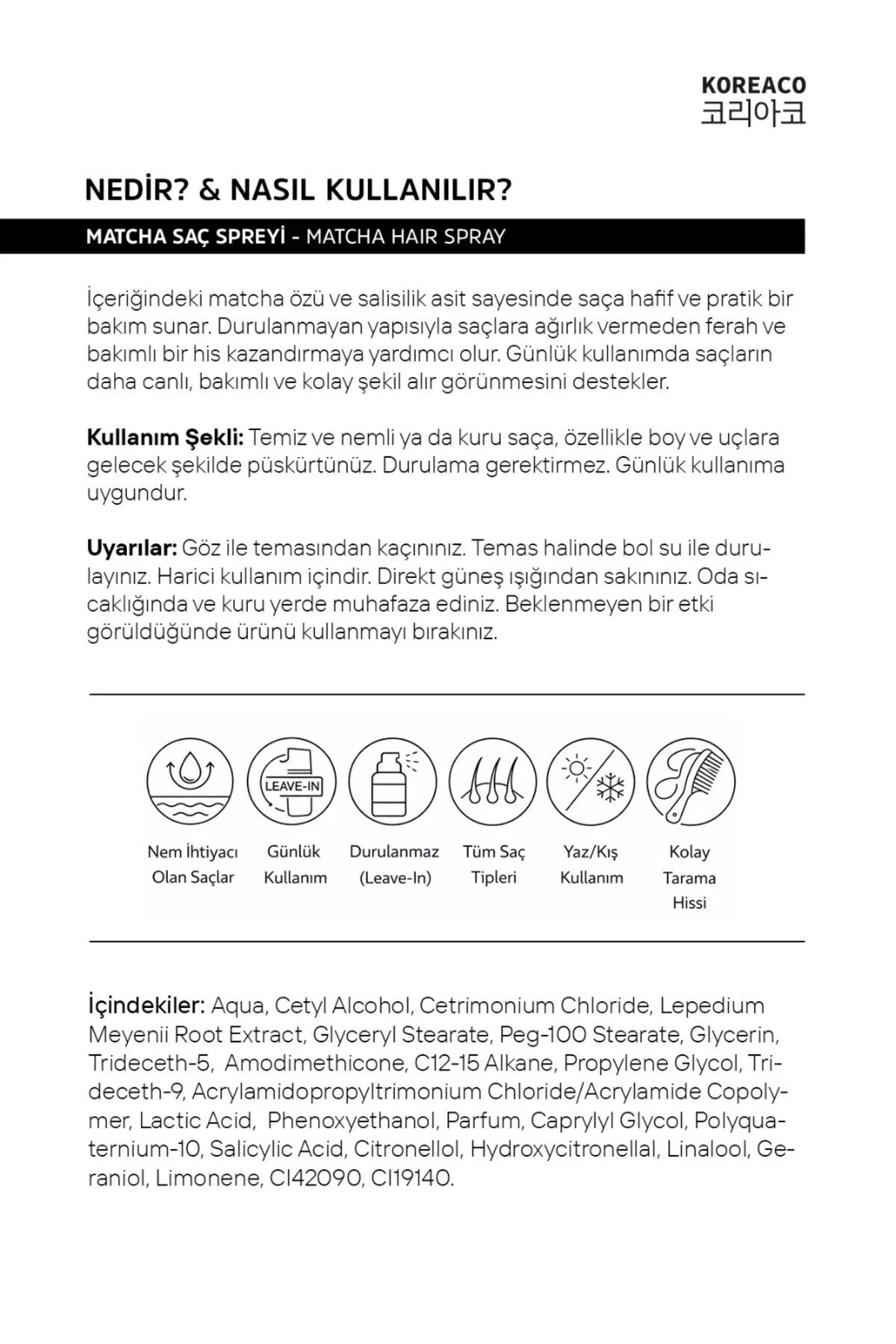 KOREACO
코리아코

NEDİR? & NASIL KULLANILIR?

MATCHA SAÇ SPREYİ - MATCHA HAIR SPRAY

İçeriğindeki matcha özü ve salisilik asit sayesinde saça hafif ve pratik bir bakım sunar. Durulanmayan yapısıyla saçlara ağırlık vermeden ferah ve bakımlı bir his kazandırmaya yardımcı olur. Günlük kullanımda saçların daha canlı, bakımlı ve kolay şekil alır görünmesini destekler.

Kullanım Şekli: Temiz ve nemli ya da kuru saça, özellikle boy ve uçlara gelecek şekilde püskürtünüz. Durulama gerektirmez. Günlük kullanıma uygundur.

Uyarılar: Göz ile temasından kaçınınız. Temas halinde bol su ile durulayınız. Harici kullanım içindir. Direkt güneş ışığından sakınınız. Oda sıcaklığında ve kuru yerde muhafaza ediniz. Beklenmeyen bir etki görüldüğünde ürünü kullanmayı bırakınız.

LEAVE-IN

Nem İhtiyacı Olan Saçlar

Günlük Kullanım

Durulanmaz (Leave-In)

Tüm Saç Tipleri

Yaz/Kış Kullanım

Kolay Tarama Hissi

İçindekiler: Aqua, Cetyl Alcohol, Cetrimonium Chloride, Lepedium Meyenii Root Extract, Glyceryl Stearate, Peg-100 Stearate, Glycerin, Trideceth-5, Amodimethicone, C12-15 Alkane, Propylene Glycol, Trideceth-9, Acrylamidopropyltrimonium Chloride/Acrylamide Copolymer, Lactic Acid, Phenoxyethanol, Parfum, Caprylyl Glycol, Polyquaternium-10, Salicylic Acid, Citronellol, Hydroxycitronellal, Linalool, Geraniol, Limonene, CI42090, CI19140.